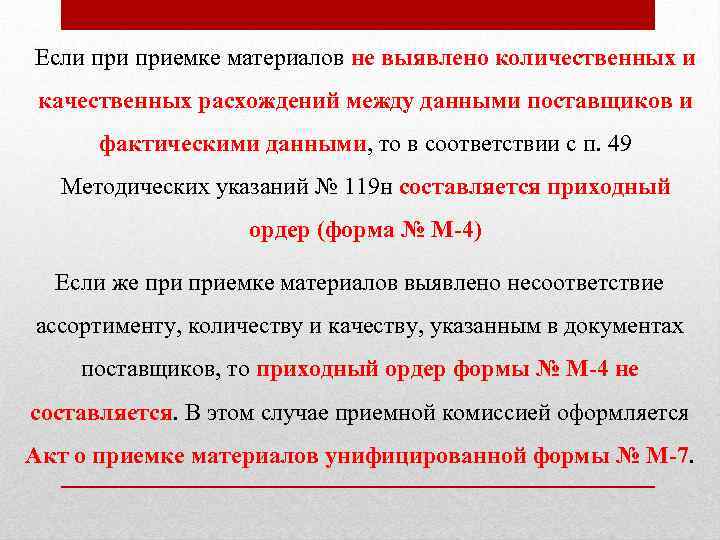 Если при приемке материалов не выявлено количественных и качественных расхождений между данными поставщиков и фактическими данными, то в соответствии с п. 49 Методических указаний № 119н составляется приходный ордер (форма № М-4)

Если же при приемке материалов выявлено несоответствие ассортименту, количеству и качеству, указанным в документах поставщиков, то приходный ордер формы № М-4 не составляется. В этом случае приемной комиссией оформляется Акт о приемке материалов унифицированной формы № М-7.